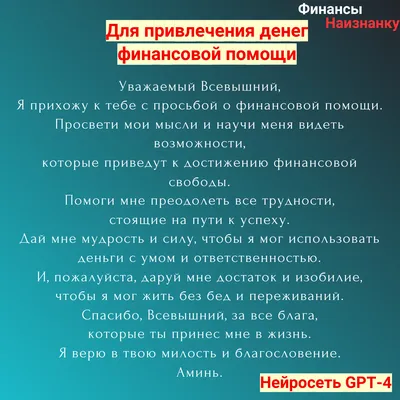 Финансы
Наизнанку

Для привлечения денег
финансовой помощи

Уважаемый Всевышний,
Я прихожу к тебе с просьбой о финансовой помощи.
Просвети мои мысли и научи меня видеть возможности,
которые приведут к достижению финансовой свободы.
Помоги мне преодолеть все трудности,
стоящие на пути к успеху.
Дай мне мудрость и силу, чтобы я мог использовать
деньги с умом и ответственностью.
И, пожалуйста, даруй мне достаток и изобилие,
чтобы я мог жить без бед и переживаний.
Спасибо, Всевышний, за все блага,
которые ты принес мне в жизнь.
Я верю в твою милость и благословение.
Аминь.

Нейросеть GPT-4